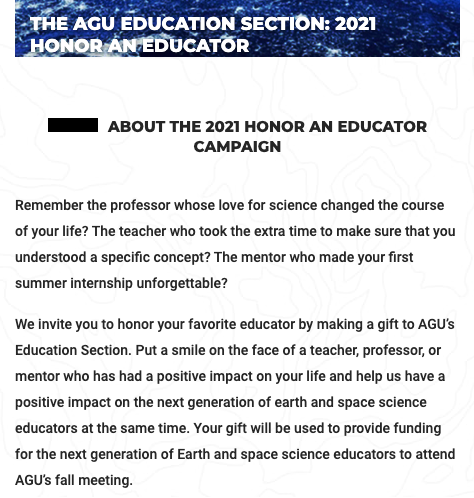 THE AGU EDUCATION SECTION: 2021 HONOR AN EDUCATOR

ABOUT THE 2021 HONOR AN EDUCATOR CAMPAIGN

Remember the professor whose love for science changed the course of your life? The teacher who took the extra time to make sure that you understood a specific concept? The mentor who made your first summer internship unforgettable?

We invite you to honor your favorite educator by making a gift to AGU's Education Section. Put a smile on the face of a teacher, professor, or mentor who has had a positive impact on your life and help us have a positive impact on the next generation of earth and space science educators at the same time. Your gift will be used to provide funding for the next generation of Earth and space science educators to attend AGU's fall meeting.